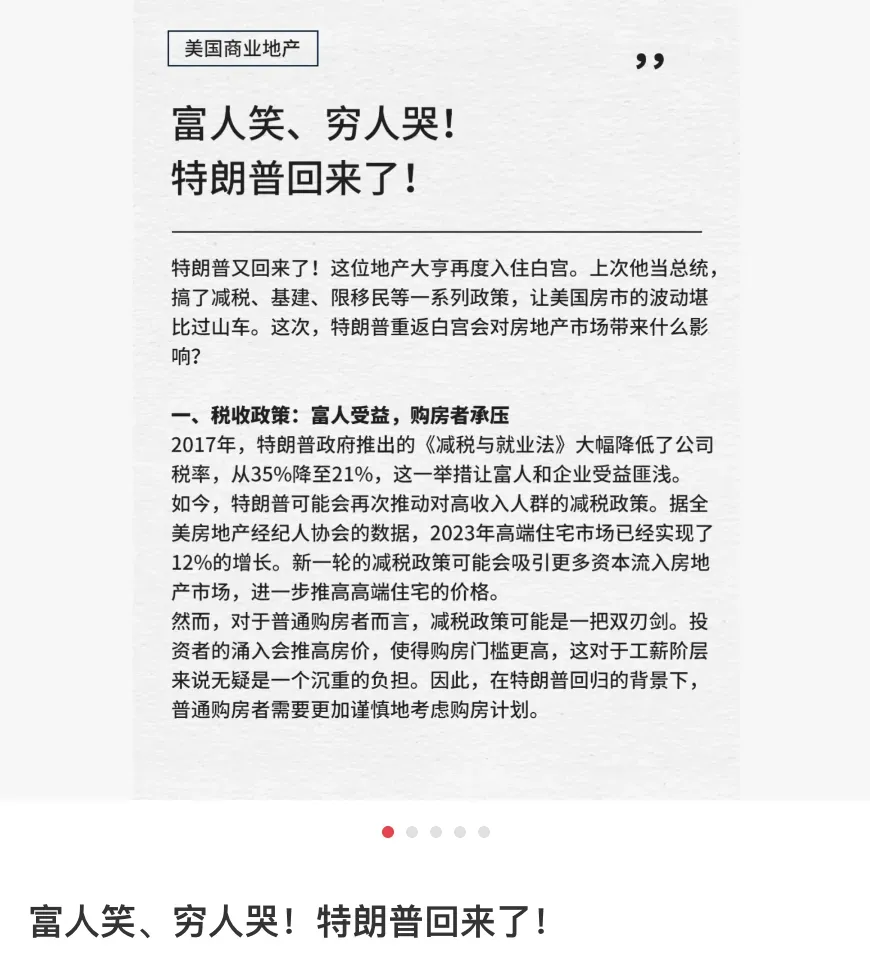 美国商业地产

”

富人笑、穷人哭！
特朗普回来了！

特朗普又回来了！这位地产大亨再度入住白宫。上次他当总统，搞了减税、基建、限移民等一系列政策，让美国房市的波动堪比过山车。这次，特朗普重返白宫会对房地产市场带来什么影响？

一、税收政策：富人受益，购房者承压
2017年，特朗普政府推出的《减税与就业法》大幅降低了公司税率，从35%降至21%，这一举措让富人和企业受益匪浅。
如今，特朗普可能会再次推动对高收入人群的减税政策。据全美房地产经纪人协会的数据，2023年高端住宅市场已经实现了12%的增长。新一轮的减税政策可能会吸引更多资本流入房地产市场，进一步推高高端住宅的价格。
然而，对于普通购房者而言，减税政策可能是一把双刃剑。投资者的涌入会推高房价，使得购房门槛更高，这对于工薪阶层来说无疑是一个沉重的负担。因此，在特朗普回归的背景下，普通购房者需要更加谨慎地考虑购房计划。

富人笑、穷人哭！特朗普回来了！